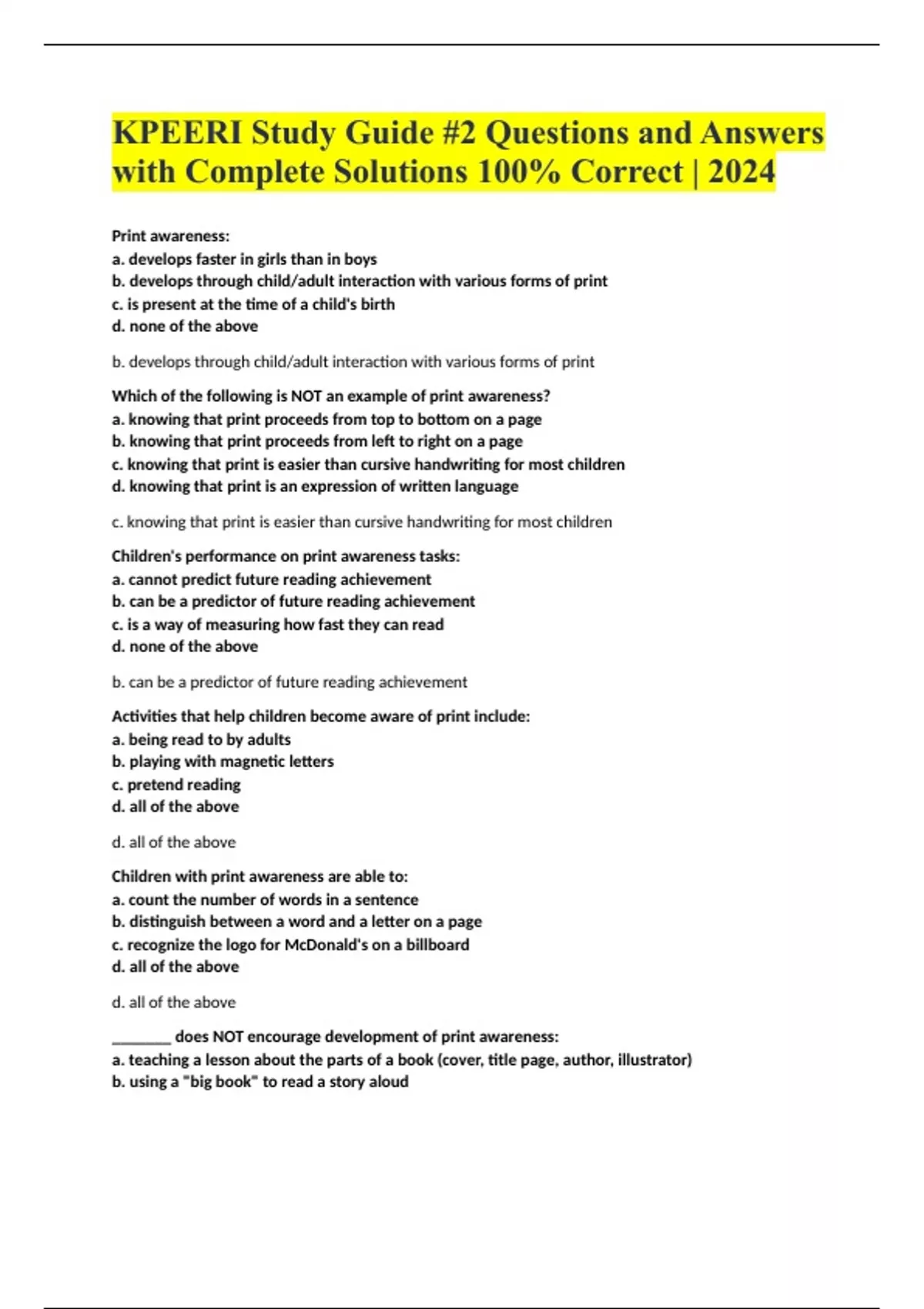 KPEERI Study Guide #2 Questions and Answers with Complete Solutions 100% Correct | 2024

Print awareness:
a. develops faster in girls than in boys
b. develops through child/adult interaction with various forms of print
c. is present at the time of a child's birth
d. none of the above

b. develops through child/adult interaction with various forms of print

Which of the following is NOT an example of print awareness?
a. knowing that print proceeds from top to bottom on a page
b. knowing that print proceeds from left to right on a page
c. knowing that print is easier than cursive handwriting for most children
d. knowing that print is an expression of written language

c. knowing that print is easier than cursive handwriting for most children

Children's performance on print awareness tasks:
a. cannot predict future reading achievement
b. can be a predictor of future reading achievement
c. is a way of measuring how fast they can read
d. none of the above

b. can be a predictor of future reading achievement

Activities that help children become aware of print include:
a. being read to by adults
b. playing with magnetic letters
c. pretend reading
d. all of the above

d. all of the above

Children with print awareness are able to:
a. count the number of words in a sentence
b. distinguish between a word and a letter on a page
c. recognize the logo for McDonald's on a billboard
d. all of the above

d. all of the above

________ does NOT encourage development of print awareness:
a. teaching a lesson about the parts of a book (cover, title page, author, illustrator)
b. using a "big book" to read a story aloud